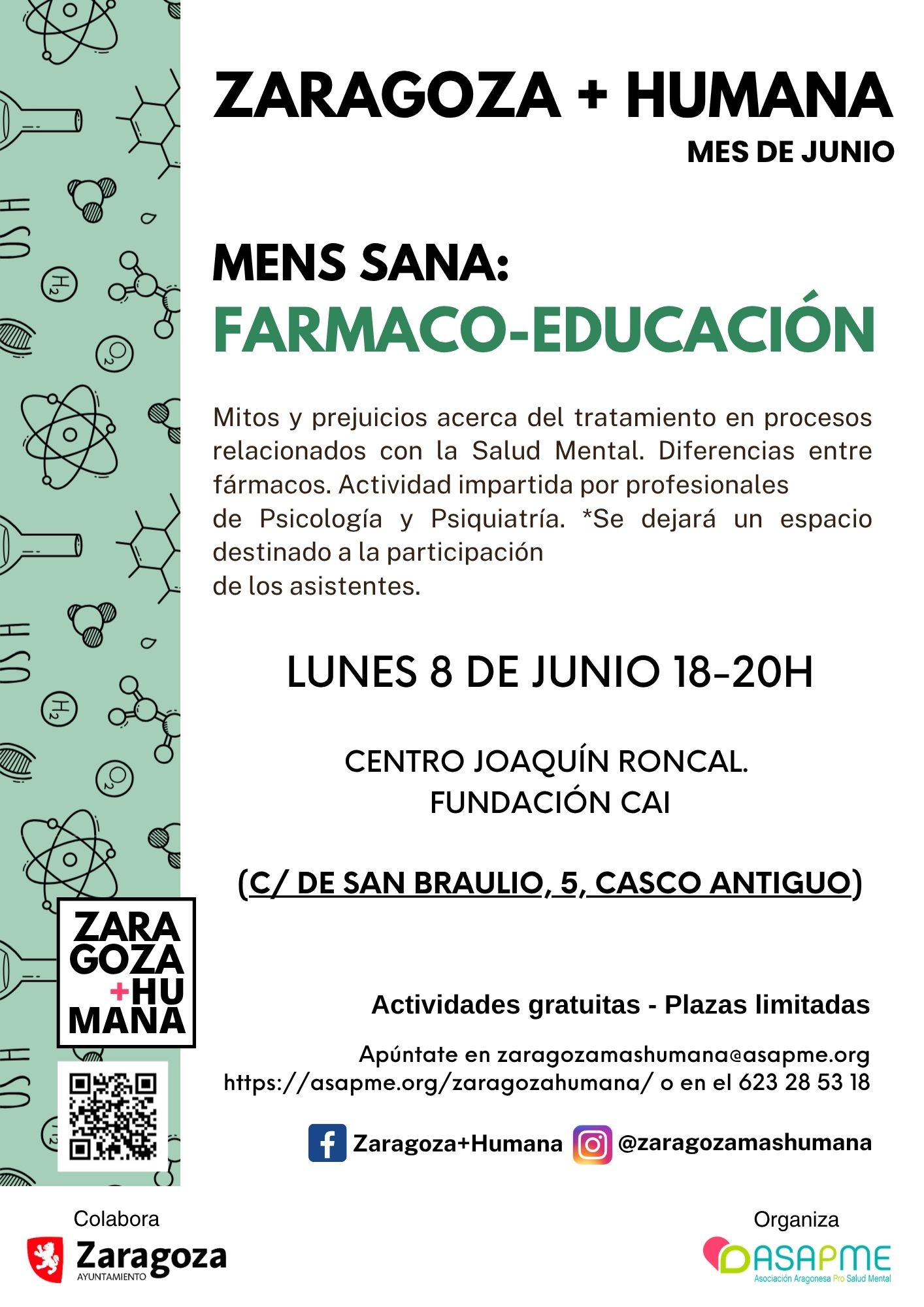 ZARAGOZA + HUMANA
MES DE JUNIO

MENS SANA:
FARMACO-EDUCACIÓN

Mitos y prejuicios acerca del tratamiento en procesos relacionados con la Salud Mental. Diferencias entre fármacos. Actividad impartida por profesionales de Psicología y Psiquiatría. *Se dejará un espacio destinado a la participación de los asistentes.

LUNES 8 DE JUNIO 18-20H

CENTRO JOAQUÍN RONCAL.
FUNDACIÓN CAI

(C/ DE SAN BRAULIO, 5, CASCO ANTIGUO)

ZARA
GOZA
+HU
MANA

Actividades gratuitas - Plazas limitadas

Apúntate en zaragozamashumana@asapme.org
https://asapme.org/zaragozahumana/ o en el 623 28 53 18

Zaragoza+Humana @zaragozamashumana

Colabora
Zaragoza
AYUNTAMIENTO

Organiza
ASAPME
Asociación Aragonesa Pro Salud Mental